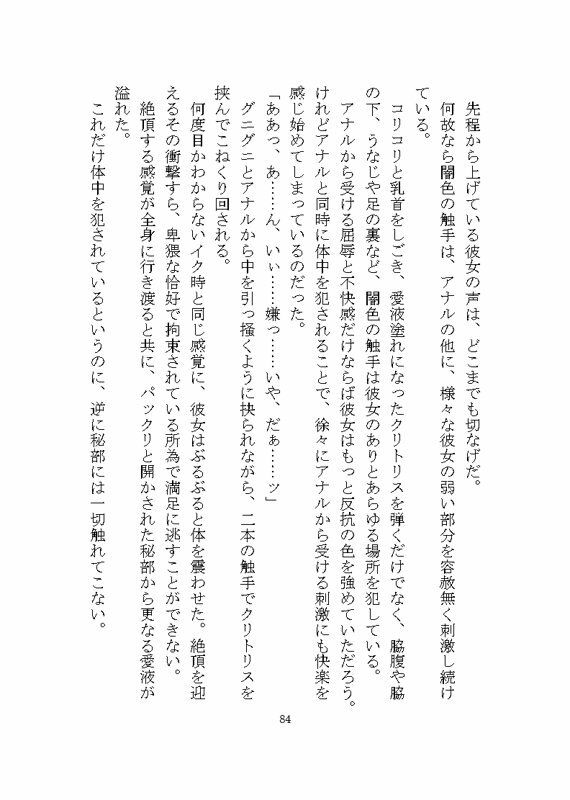 先程から上げている彼女の声は、どこまでも切なげだ。
何故なら闇色の触手は、アナルの他に、様々な彼女の弱い部分を容赦無く刺激し続けている。
コリコリと乳首をしごき、愛液塗れになったクリトリスを弾くだけでなく、脇腹や脇の下、うなじや足の裏など、闇色の触手は彼女のありとあらゆる場所を犯している。
アナルから受ける屈辱と不快感だけならば彼女はもっと反抗の色を強めていただろう。けれどアナルと同時に体中を犯されることで、徐々にアナルから受ける刺激にも快楽を感じ始めてしまっているのだった。
「ああっ、あ……ん、いぃ……嫌っ……いや、だぁ……ッ」
グニグニとアナルから中を引っ掻くように抉られながら、二本の触手でクリトリスを挟んでこねくり回される。
何度目かわからないイク時と同じ感覚に、彼女はぶるぶると体を震わせた。絶頂を迎えるその衝撃すら、卑猥な恰好で拘束されている所為で満足に逃すことができない。
絶頂する感覚が全身に行き渡ると共に、パックリと開かされた秘部から更なる愛液が溢れた。
これだけ体中を犯されているというのに、逆に秘部には一切触れてこない。

84